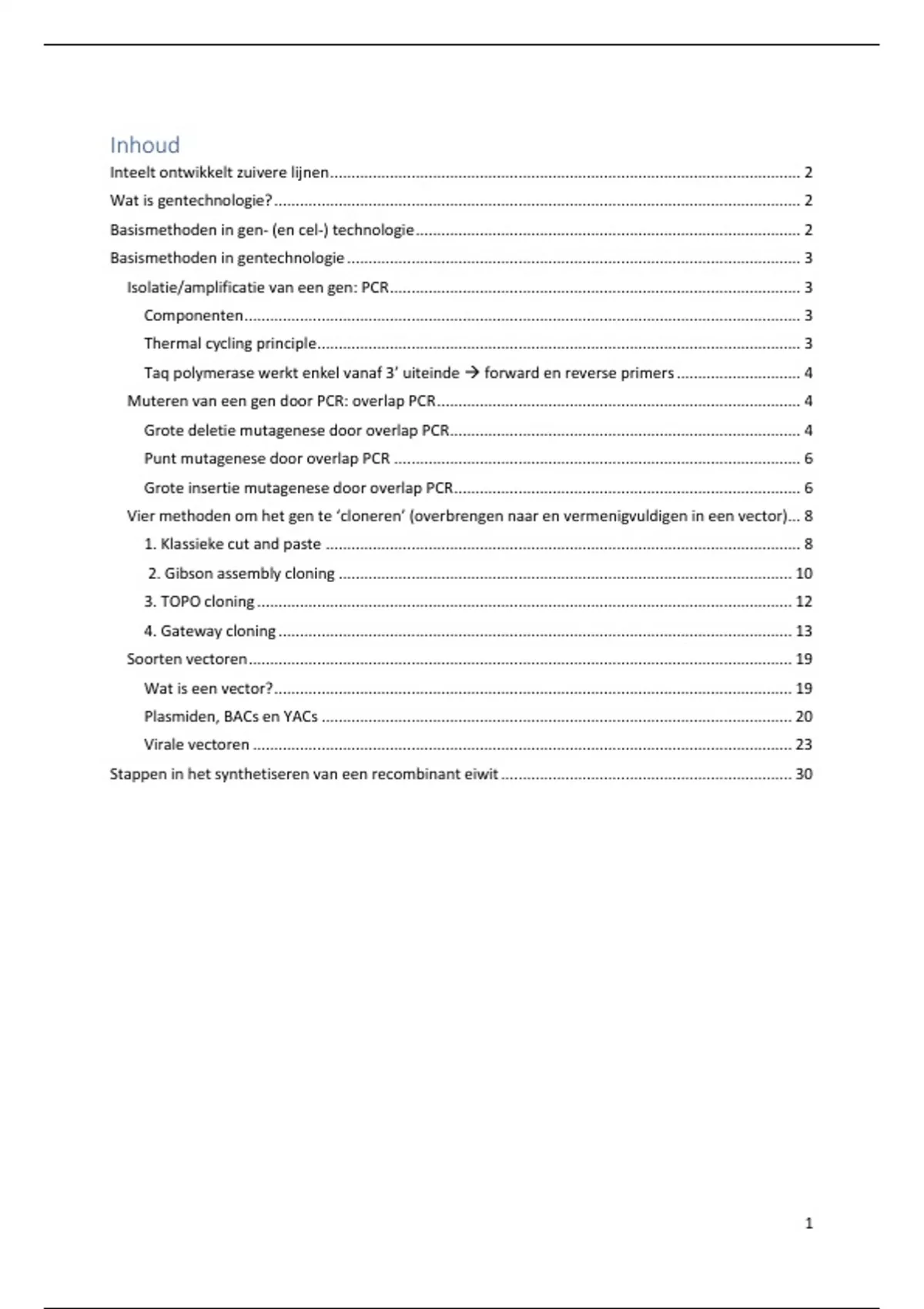 Inhoud

Inteelt ontwikkelt zuivere lijnen ........ 2

Wat is gentechnologie? ........ 2

Basismethoden in gen- (en cel-) technologie ........ 2

Basismethoden in gentechnologie ........ 3

Isolatie/amplificatie van een gen: PCR ........ 3

Componenten ........ 3

Thermal cycling principle ........ 3

Taq polymerase werkt enkel vanaf 3' uiteinde → forward en reverse primers ........ 4

Muteren van een gen door PCR: overlap PCR ........ 4

Grote deletie mutagenese door overlap PCR ........ 4

Punt mutagenese door overlap PCR ........ 6

Grote insertie mutagenese door overlap PCR ........ 6

Vier methoden om het gen te 'cloneren' (overbrengen naar en vermenigvuldigen in een vector)... 8

1. Klassieke cut and paste ........ 8

2. Gibson assembly cloning ........ 10

3. TOPO cloning ........ 12

4. Gateway cloning ........ 13

Soorten vectoren ........ 19

Wat is een vector? ........ 19

Plasmiden, BACs en YACs ........ 20

Virale vectoren ........ 23

Stappen in het synthetiseren van een recombinant eiwit ........ 30

1